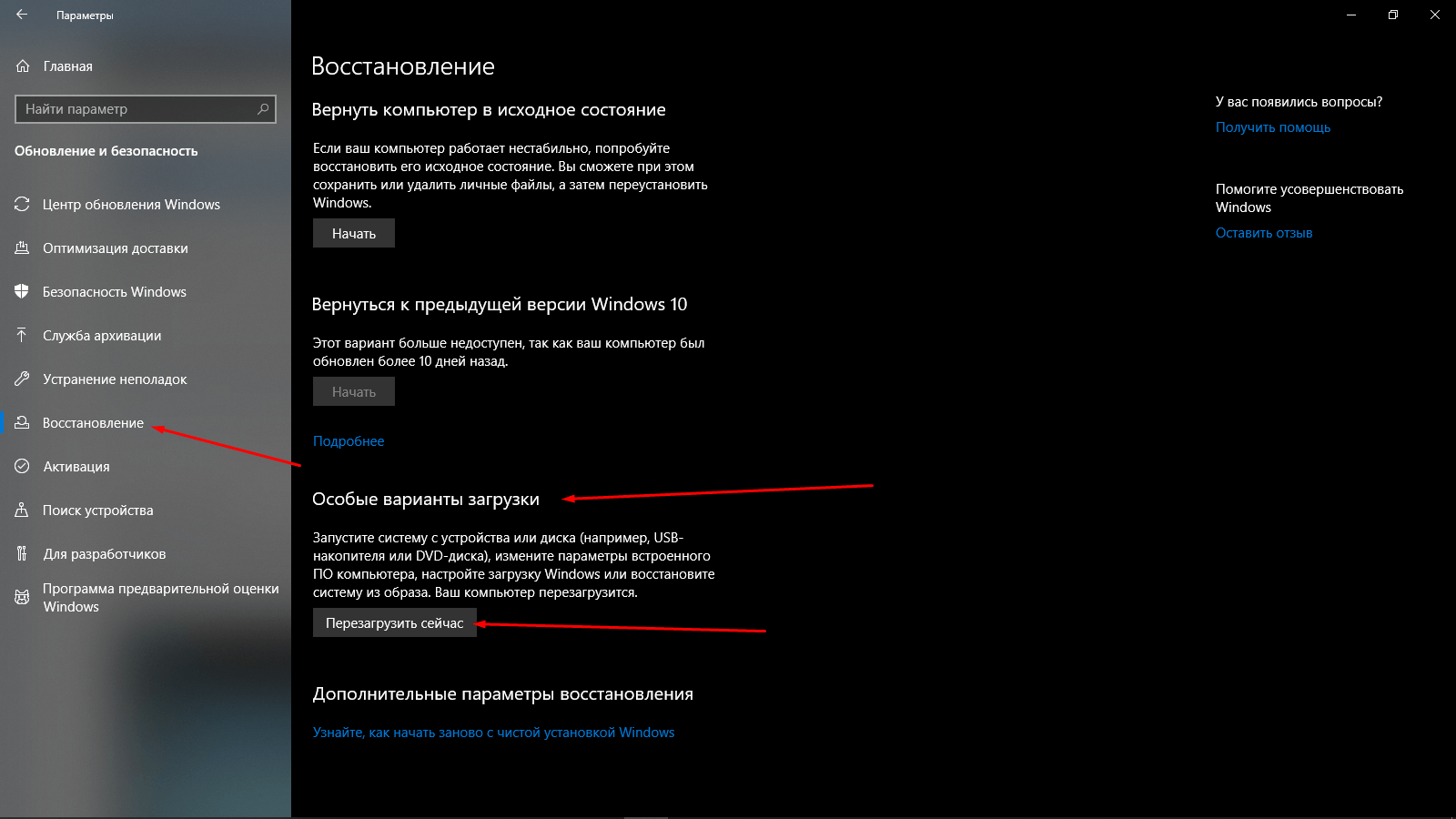 Параметры

Главная

Найти параметр

Обновление и безопасность

Центр обновления Windows

Оптимизация доставки

Безопасность Windows

Служба архивации

Устранение неполадок

Восстановление

Активация

Поиск устройства

Для разработчиков

Программа предварительной оценки Windows

Восстановление

Вернуть компьютер в исходное состояние

Если ваш компьютер работает нестабильно, попробуйте восстановить его исходное состояние. Вы сможете при этом сохранить или удалить личные файлы, а затем переустановить Windows.

Начать

Вернуться к предыдущей версии Windows 10

Этот вариант больше недоступен, так как ваш компьютер был обновлен более 10 дней назад.

Начать

Подробнее

Особые варианты загрузки

Запустите систему с устройства или диска (например, USB-накопителя или DVD-диска), измените параметры встроенного ПО компьютера, настройте загрузку Windows или восстановите систему из образа. Ваш компьютер перезагрузится.

Перезагрузить сейчас

Дополнительные параметры восстановления

Узнайте, как начать заново с чистой установкой Windows

У вас появились вопросы?

Получить помощь

Помогите усовершенствовать Windows

Оставить отзыв